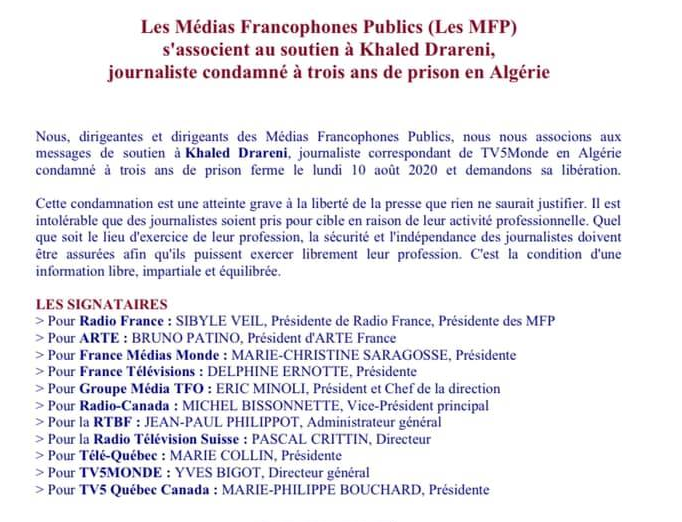 Les Médias Francophones Publics (Les MFP)
s'associent au soutien à Khaled Drareni,
journaliste condamné à trois ans de prison en Algérie

Nous, dirigeantes et dirigeants des Médias Francophones Publics, nous nous associons aux messages de soutien à Khaled Drareni, journaliste correspondant de TV5Monde en Algérie condamné à trois ans de prison ferme le lundi 10 août 2020 et demandons sa libération.

Cette condamnation est une atteinte grave à la liberté de la presse que rien ne saurait justifier. Il est intolérable que des journalistes soient pris pour cible en raison de leur activité professionnelle. Quel que soit le lieu d'exercice de leur profession, la sécurité et l'indépendance des journalistes doivent être assurées afin qu'ils puissent exercer librement leur profession. C'est la condition d'une information libre, impartiale et équilibrée.

LES SIGNATAIRES
> Pour Radio France : SIBYLE VEIL, Présidente de Radio France, Présidente des MFP
> Pour ARTE : BRUNO PATINO, Président d'ARTE France
> Pour France Médias Monde : MARIE-CHRISTINE SARAGOSSE, Présidente
> Pour France Télévisions : DELPHINE ERNOTTE, Présidente
> Pour Groupe Média TFO : ERIC MINOLI, Président et Chef de la direction
> Pour Radio-Canada : MICHEL BISSONNETTE, Vice-Président principal
> Pour la RTBF : JEAN-PAUL PHILIPPOT, Administrateur général
> Pour la Radio Télévision Suisse : PASCAL CRITTIN, Directeur
> Pour Télé-Québec : MARIE COLLIN, Présidente
> Pour TV5MONDE : YVES BIGOT, Directeur général
> Pour TV5 Québec Canada : MARIE-PHILIPPE BOUCHARD, Présidente